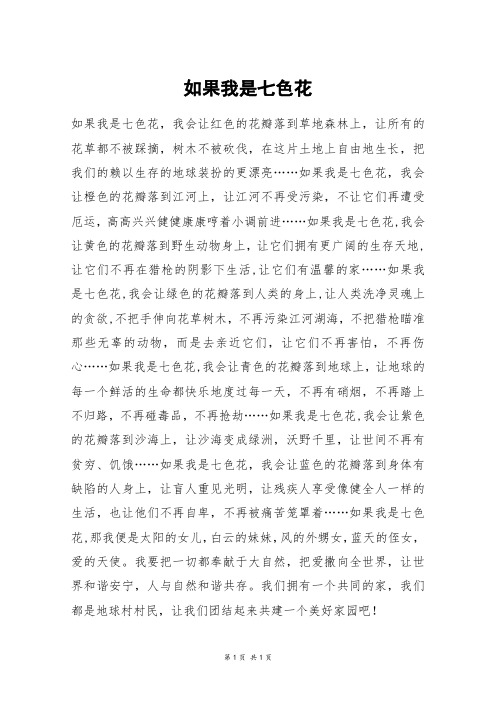 如果我是七色花

如果我是七色花，我会让红色的花瓣落到草地森林上，让所有的花草都不被踩摘，树木不被砍伐，在这片土地上自由地生长，把我们的赖以生存的地球装扮的更漂亮……如果我是七色花，我会让橙色的花瓣落到江河上，让江河不再受污染，不让它们再遭受厄运，高高兴兴健健康康哼着小调前进……如果我是七色花，我会让黄色的花瓣落到野生动物身上，让它们拥有更广阔的生存天地，让它们不再在猎枪的阴影下生活，让它们有温馨的家……如果我是七色花，我会让绿色的花瓣落到人类的身上，让人类洗净灵魂上的贪欲，不把手伸向花草树木，不再污染江河湖海，不把猎枪瞄准那些无辜的动物，而是去亲近它们，让它们不再害怕，不再伤心……如果我是七色花，我会让青色的花瓣落到地球上，让地球的每一个鲜活的生命都快乐地度过每一天，不再有硝烟，不再踏上不归路，不再碰毒品，不再抢劫……如果我是七色花，我会让紫色的花瓣落到沙海上，让沙海变成绿洲，沃野千里，让世间不再有贫穷、饥饿……如果我是七色花，我会让蓝色的花瓣落到身体有缺陷的人身上，让盲人重见光明，让残疾人享受像健全人一样的生活，也让他们不再自卑，不再被痛苦笼罩着……如果我是七色花，那我便是太阳的女儿，白云的妹妹，风的外甥女，蓝天的侄女，爱的天使。我要把一切都奉献于大自然，把爱撒向全世界，让世界和谐安宁，人与自然和谐共存。我们拥有一个共同的家，我们都是地球村村民，让我们团结起来共建一个美好家园吧！

第 1 页 共 1 页